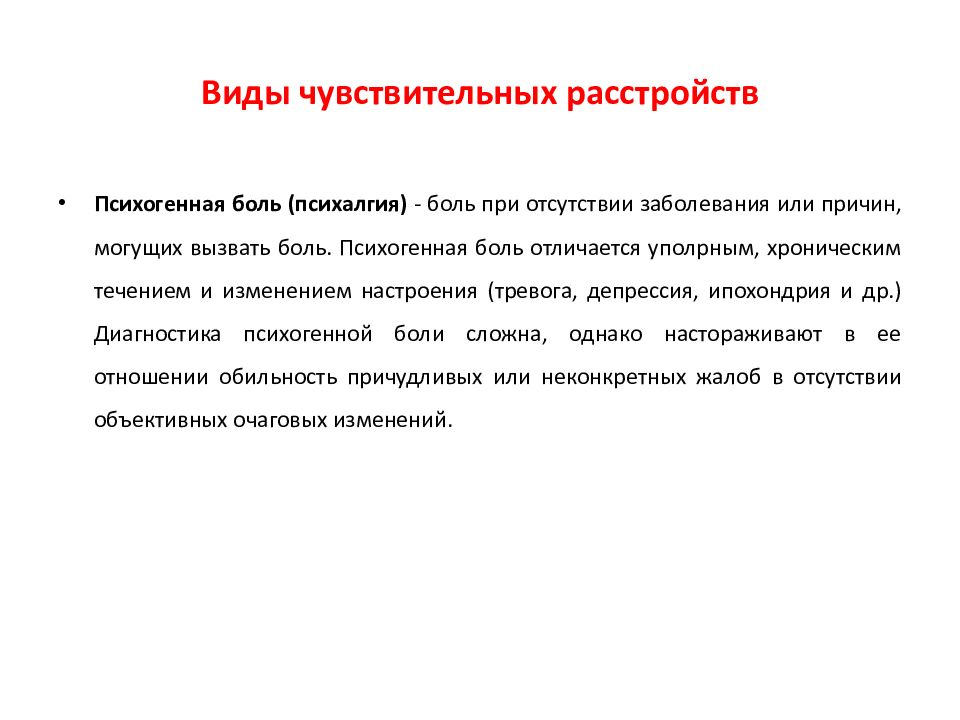 Виды чувствительных расстройств

• Психогенная боль (психалгия) - боль при отсутствии заболевания или причин, могущих вызвать боль. Психогенная боль отличается уполрным, хроническим течением и изменением настроения (тревога, депрессия, ипохондрия и др.) Диагностика психогенной боли сложна, однако настораживают в ее отношении обильность причудливых или неконкретных жалоб в отсутствии объективных очаговых изменений.